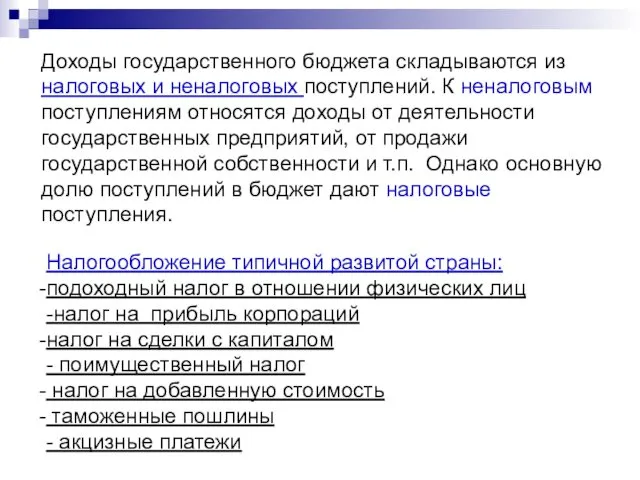 Доходы государственного бюджета складываются из налоговых и неналоговых поступлений. К неналоговым поступлениям относятся доходы от деятельности государственных предприятий, от продажи государственной собственности и т.п. Однако основную долю поступлений в бюджет дают налоговые поступления.

Налогообложение типичной развитой страны:
-подоходный налог в отношении физических лиц
-налог на прибыль корпораций
-налог на сделки с капиталом
- поимущественный налог
- налог на добавленную стоимость
- таможенные пошлины
- акцизные платежи